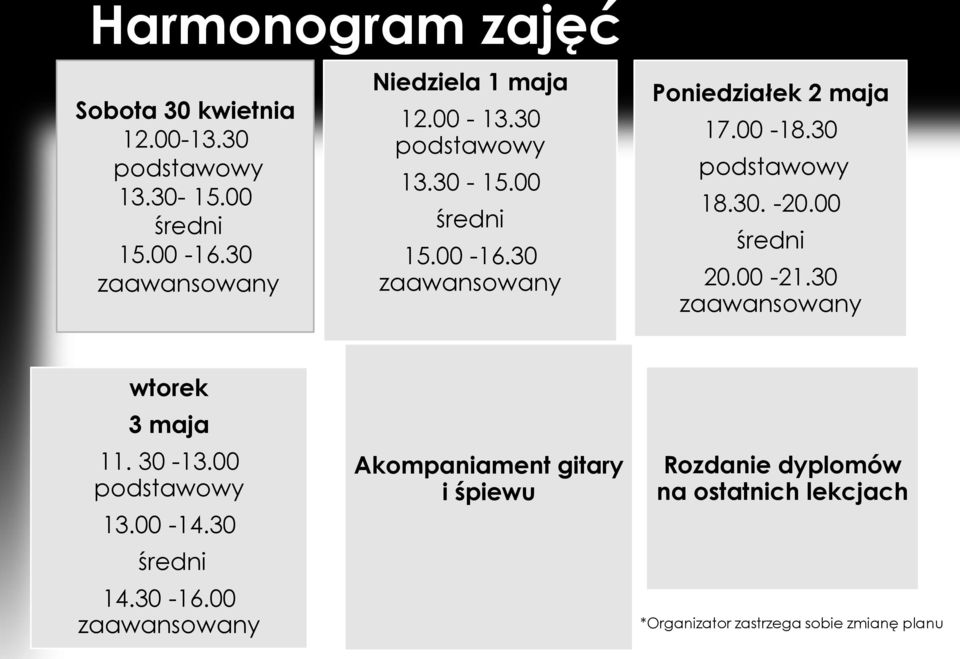 Harmonogram zajęć

Sobota 30 kwietnia
12.00-13.30
podstawowy
13.30- 15.00
średni
15.00 -16.30
zaawansowany

Niedziela 1 maja
12.00 - 13.30
podstawowy
13.30 - 15.00
średni
15.00 -16.30
zaawansowany

Poniedziałek 2 maja
17.00 -18.30
podstawowy
18.30. -20.00
średni
20.00 -21.30
zaawansowany

wtorek
3 maja
11. 30 -13.00
podstawowy
13.00 -14.30
średni
14.30 -16.00
zaawansowany

Akompaniament gitary i śpiewu

Rozdanie dyplomów na ostatnich lekcjach

*Organizator zastrzega sobie zmianę planu